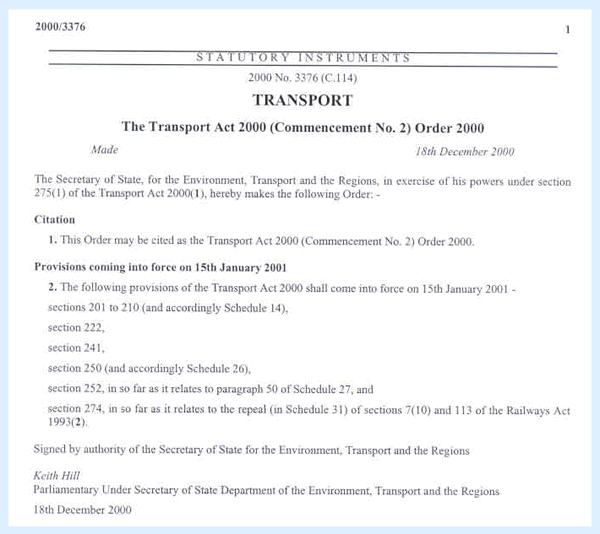 2000/3376

1

STATUTORY INSTRUMENTS

2000 No. 3376 (C.114)

TRANSPORT

The Transport Act 2000 (Commencement No. 2) Order 2000

Made 18th December 2000

The Secretary of State, for the Environment, Transport and the Regions, in exercise of his powers under section 275(1) of the Transport Act 2000(1), hereby makes the following Order: -

Citation

1. This Order may be cited as the Transport Act 2000 (Commencement No. 2) Order 2000.

Provisions coming into force on 15th January 2001

2. The following provisions of the Transport Act 2000 shall come into force on 15th January 2001 -

sections 201 to 210 (and accordingly Schedule 14),

section 222,

section 241,

section 250 (and accordingly Schedule 26),

section 252, in so far as it relates to paragraph 50 of Schedule 27, and

section 274, in so far as it relates to the repeal (in Schedule 31) of sections 7(10) and 113 of the Railways Act 1993(2).

Signed by authority of the Secretary of State for the Environment, Transport and the Regions

Keith Hill
Parliamentary Under Secretary of State Department of the Environment, Transport and the Regions

18th December 2000